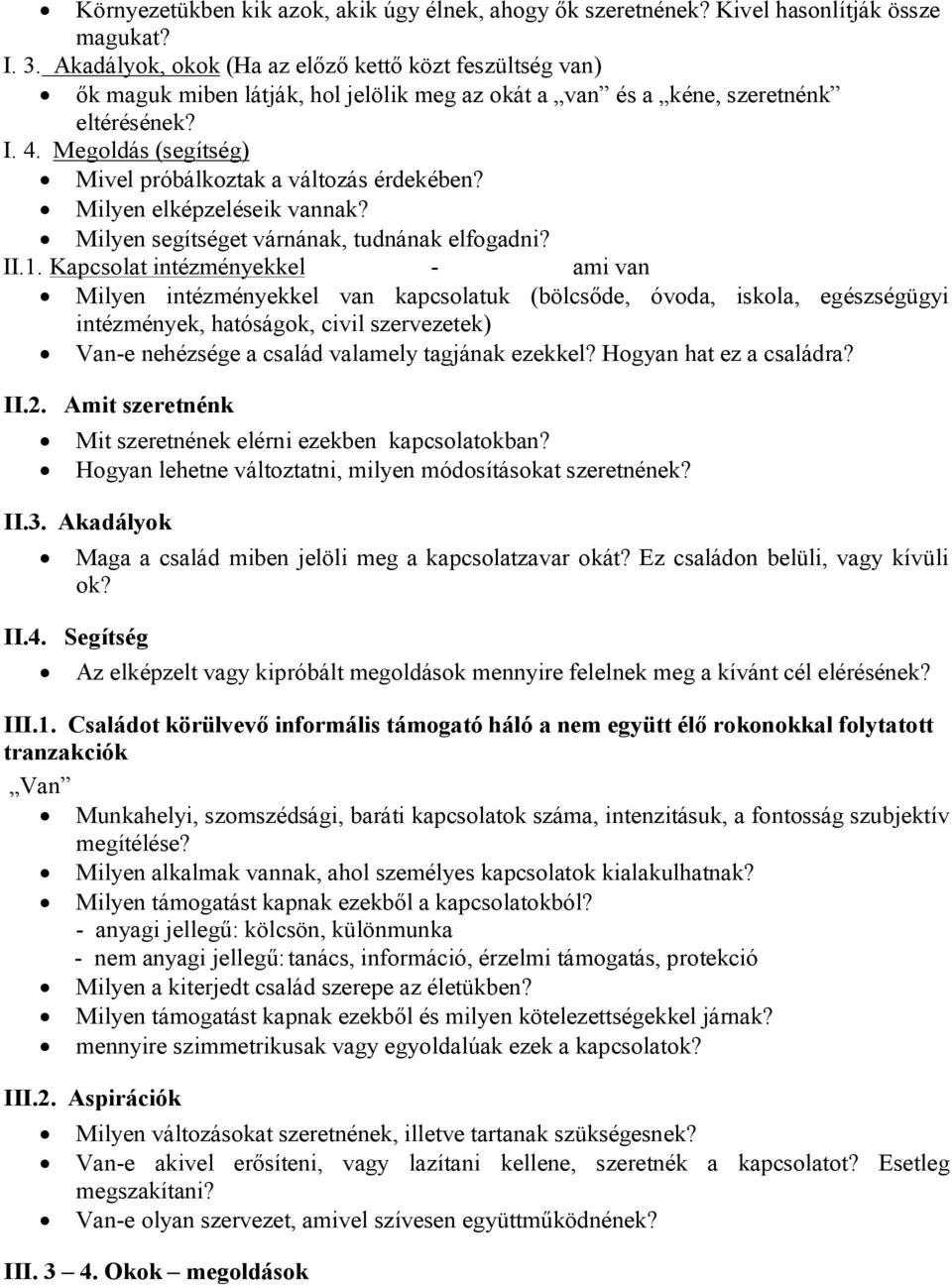 • Környezetükben kik azok, akik úgy élnek, ahogy ők szeretnének? Kivel hasonlítják össze magukat?

I. 3. Akadályok, okok (Ha az előző kettő közt feszültség van)

• ők maguk miben látják, hol jelölik meg az okát a „van” és a „kéne, szeretnénk” eltérésének?

I. 4. Megoldás (segítség)

• Mivel próbálkoztak a változás érdekében?
• Milyen elképzeléseik vannak?
• Milyen segítséget várnának, tudnának elfogadni?

II.1. Kapcsolat intézményekkel - ami van

• Milyen intézményekkel van kapcsolatuk (bölcsőde, óvoda, iskola, egészségügyi intézmények, hatóságok, civil szervezetek)
• Van-e nehézsége a család valamely tagjának ezekkel? Hogyan hat ez a családra?

II.2. Amit szeretnénk

• Mit szeretnének elérni ezekben kapcsolatokban?
• Hogyan lehetne változtatni, milyen módosításokat szeretnének?

II.3. Akadályok

• Maga a család miben jelöli meg a kapcsolatzavar okát? Ez családon belüli, vagy kívüli ok?

II.4. Segítség

• Az elképzelt vagy kipróbált megoldások mennyire felelnek meg a kívánt cél elérésének?

III.1. Családot körülvevő informális támogató háló a nem együtt élő rokonokkal folytatott tranzakciók

„Van”

• Munkahelyi, szomszédsági, baráti kapcsolatok száma, intenzitásuk, a fontosság szubjektív megítélése?
• Milyen alkalmak vannak, ahol személyes kapcsolatok kialakulhatnak?
• Milyen támogatást kapnak ezekből a kapcsolatokból?
- anyagi jellegű: kölcsön, különmunka
- nem anyagi jellegű: tanács, információ, érzelmi támogatás, protekció
• Milyen a kiterjedt család szerepe az életükben?
• Milyen támogatást kapnak ezekből és milyen kötelezettségekkel járnak?
• mennyire szimmetrikusak vagy egyoldalúak ezek a kapcsolatok?

III.2. Aspirációk

• Milyen változásokat szeretnének, illetve tartanak szükségesnek?
• Van-e akivel erősíteni, vagy lazítani kellene, szeretnék a kapcsolatot? Esetleg megszakítani?
• Van-e olyan szervezet, amivel szívesen együttműködnének?

III. 3 – 4. Okok – megoldások